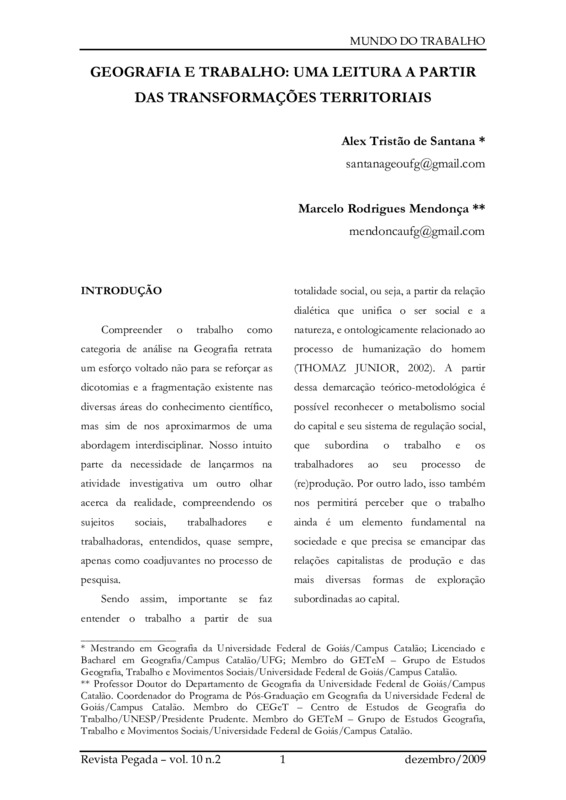 MUNDO DO TRABALHO

GEOGRAFIA E TRABALHO: UMA LEITURA A PARTIR DAS TRANSFORMAÇÕES TERRITORIAIS

Alex Tristão de Santana *
santanageoufg@gmail.com

Marcelo Rodrigues Mendonça **
mendoncaufg@gmail.com

INTRODUÇÃO

Compreender o trabalho como categoria de análise na Geografia retrata um esforço voltado não para se reforçar as dicotomias e a fragmentação existente nas diversas áreas do conhecimento científico, mas sim de nos aproximarmos de uma abordagem interdisciplinar. Nosso intuito parte da necessidade de lançarmos na atividade investigativa um outro olhar acerca da realidade, compreendendo os sujeitos sociais, trabalhadores e trabalhadoras, entendidos, quase sempre, apenas como coadjuvantes no processo de pesquisa.

Sendo assim, importante se faz entender o trabalho a partir de sua totalidade social, ou seja, a partir da relação dialética que unifica o ser social e a natureza, e ontologicamente relacionado ao processo de humanização do homem (THOMAZ JUNIOR, 2002). A partir dessa demarcação teórico-metodológica é possível reconhecer o metabolismo social do capital e seu sistema de regulação social, que subordina o trabalho e os trabalhadores ao seu processo de (re)produção. Por outro lado, isso também nos permitirá perceber que o trabalho ainda é um elemento fundamental na sociedade e que precisa se emancipar das relações capitalistas de produção e das mais diversas formas de exploração subordinadas ao capital.

* Mestrando em Geografia da Universidade Federal de Goiás/Campus Catalão; Licenciado e Bacharel em Geografia/Campus Catalão/UFG; Membro do GETeM – Grupo de Estudos Geografia, Trabalho e Movimentos Sociais/Universidade Federal de Goiás/Campus Catalão.
** Professor Doutor do Departamento de Geografia da Universidade Federal de Goiás/Campus Catalão. Coordenador do Programa de Pós-Graduação em Geografia da Universidade Federal de Goiás/Campus Catalão. Membro do CEGeT – Centro de Estudos de Geografia do Trabalho/UNESP/Presidente Prudente. Membro do GETeM – Grupo de Estudos Geografia, Trabalho e Movimentos Sociais/Universidade Federal de Goiás/Campus Catalão.

Revista Pegada – vol. 10 n.2 1 dezembro/2009